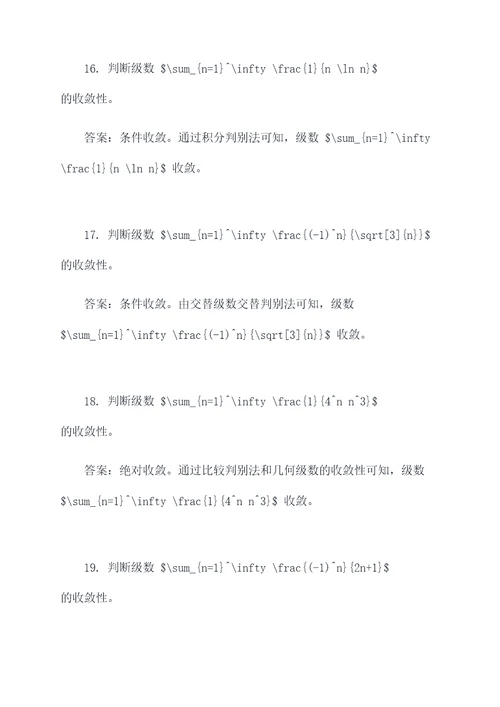 16. 判断级数 $\sum_{n=1}^\infty \frac{1}{n \ln n}$ 的收敛性。

答案：条件收敛。通过积分判别法可知，级数 $\sum_{n=1}^\infty \frac{1}{n \ln n}$ 收敛。

17. 判断级数 $\sum_{n=1}^\infty \frac{(-1)^n}{\sqrt[3]{n}}$ 的收敛性。

答案：条件收敛。由交替级数交替判别法可知，级数 $\sum_{n=1}^\infty \frac{(-1)^n}{\sqrt[3]{n}}$ 收敛。

18. 判断级数 $\sum_{n=1}^\infty \frac{1}{4^n n^3}$ 的收敛性。

答案：绝对收敛。通过比较判别法和几何级数的收敛性可知，级数 $\sum_{n=1}^\infty \frac{1}{4^n n^3}$ 收敛。

19. 判断级数 $\sum_{n=1}^\infty \frac{(-1)^n}{2n+1}$ 的收敛性。